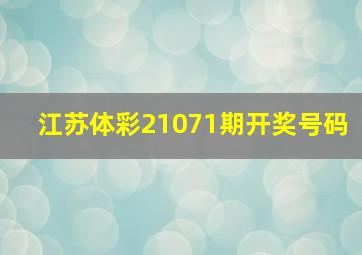 江苏体彩21071期开奖号码